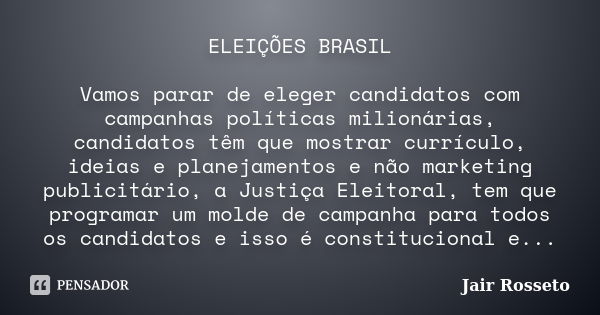 ELEIÇÕES BRASIL

Vamos parar de eleger candidatos com campanhas políticas milionárias, candidatos têm que mostrar currículo, ideias e planejamentos e não marketing publicitário, a Justiça Eleitoral, tem que programar um molde de campanha para todos os candidatos e isso é constitucional e...

PENSADOR

Jair Rosseto